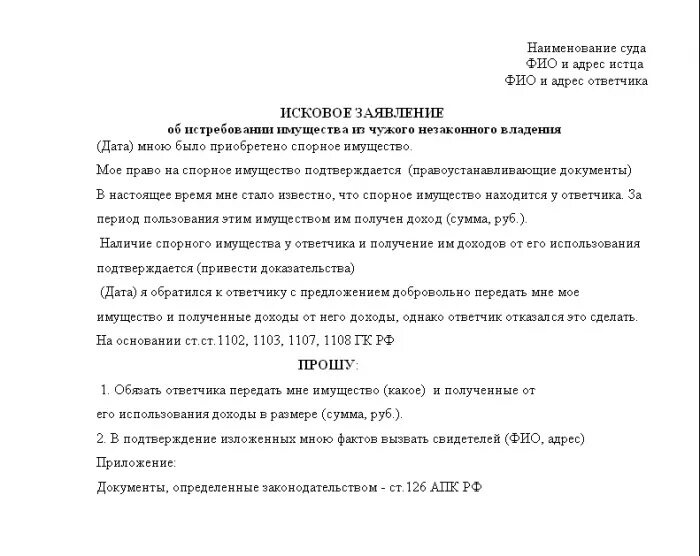 Наименование суда
ФИО и адрес истца
ФИО и адрес ответчика

ИСКОВОЕ ЗАЯВЛЕНИЕ
об истребовании имущества из чужого незаконного владения

(Дата) мною было приобретено спорное имущество.

Мое право на спорное имущество подтверждается (правоустанавливающие документы)

В настоящее время мне стало известно, что спорное имущество находится у ответчика. За период пользования этим имуществом им получен доход (сумма, руб.).

Наличие спорного имущества у ответчика и получение им доходов от его использования подтверждается (привести доказательства)

(Дата) я обратился к ответчику с предложением добровольно передать мне мое имущество и полученные доходы от него доходы, однако ответчик отказался это сделать.

На основании ст.ст.1102, 1103, 1107, 1108 ГК РФ

ПРОШУ:

1. Обязать ответчика передать мне имущество (какое) и полученные от его использования доходы в размере (сумма, руб.).

2. В подтверждение изложенных мною фактов вызвать свидетелей (ФИО, адрес)

Приложение:

Документы, определенные законодательством - ст.126 АПК РФ